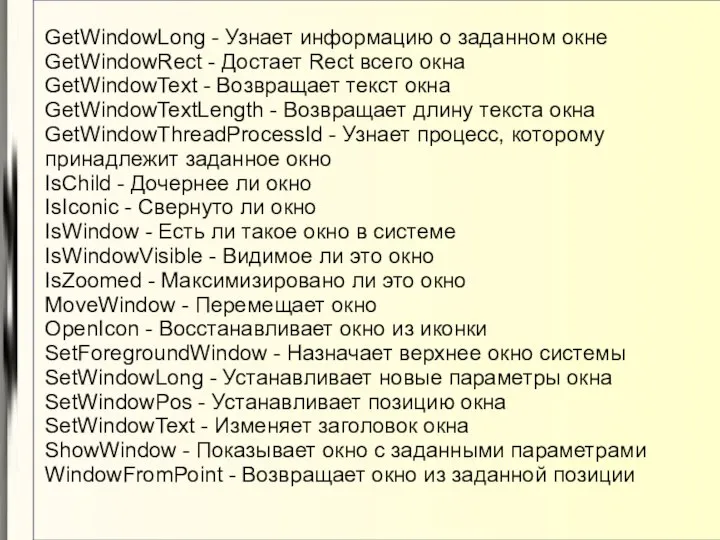 GetWindowLong - Узнает информацию о заданном окне
GetWindowRect - Достает Rect всего окна
GetWindowText - Возвращает текст окна
GetWindowTextLength - Возвращает длину текста окна
GetWindowThreadProcessId - Узнает процесс, которому принадлежит заданное окно
IsChild - Дочернее ли окно
IsIconic - Свернуто ли окно
IsWindow - Есть ли такое окно в системе
IsWindowVisible - Видимое ли это окно
IsZoomed - Максимизировано ли это окно
MoveWindow - Перемещает окно
OpenIcon - Восстанавливает окно из иконки
SetForegroundWindow - Назначает верхнее окно системы
SetWindowLong - Устанавливает новые параметры окна
SetWindowPos - Устанавливает позицию окна
SetWindowText - Изменяет заголовок окна
ShowWindow - Показывает окно с заданными параметрами
WindowFromPoint - Возвращает окно из заданной позиции